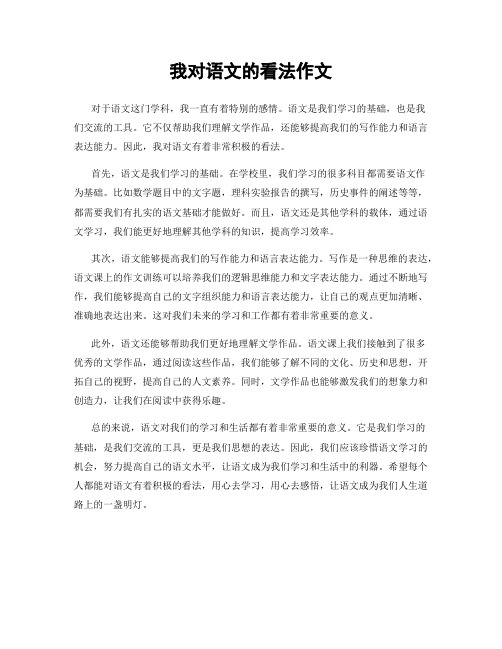 我对语文的看法作文

对于语文这门学科，我一直有着特别的感情。语文是我们学习的基础，也是我们交流的工具。它不仅帮助我们理解文学作品，还能够提高我们的写作能力和语言表达能力。因此，我对语文有着非常积极的看法。

首先，语文是我们学习的基础。在学校里，我们学习的很多科目都需要语文作为基础。比如数学题目中的文字题，理科实验报告的撰写，历史事件的阐述等等，都需要我们有扎实的语文基础才能做好。而且，语文还是其他学科的载体，通过语文学习，我们能更好地理解其他学科的知识，提高学习效率。

其次，语文能够提高我们的写作能力和语言表达能力。写作是一种思维的表达，语文课上的作文训练可以培养我们的逻辑思维能力和文字表达能力。通过不断地写作，我们能够提高自己的文字组织能力和语言表达能力，让自己的观点更加清晰、准确地表达出来。这对我们未来的学习和工作都有着非常重要的意义。

此外，语文还能够帮助我们更好地理解文学作品。语文课上我们接触到了很多优秀的文学作品，通过阅读这些作品，我们能够了解不同的文化、历史和思想，开拓自己的视野，提高自己的人文素养。同时，文学作品也能够激发我们的想象力和创造力，让我们在阅读中获得乐趣。

总的来说，语文对我们的学习和生活都有着非常重要的意义。它是我们学习的基础，是我们交流的工具，更是我们思想的表达。因此，我们应该珍惜语文学习的机会，努力提高自己的语文水平，让语文成为我们学习和生活中的利器。希望每个人都能对语文有着积极的看法，用心去学习，用心去感悟，让语文成为我们人生道路上的一盏明灯。